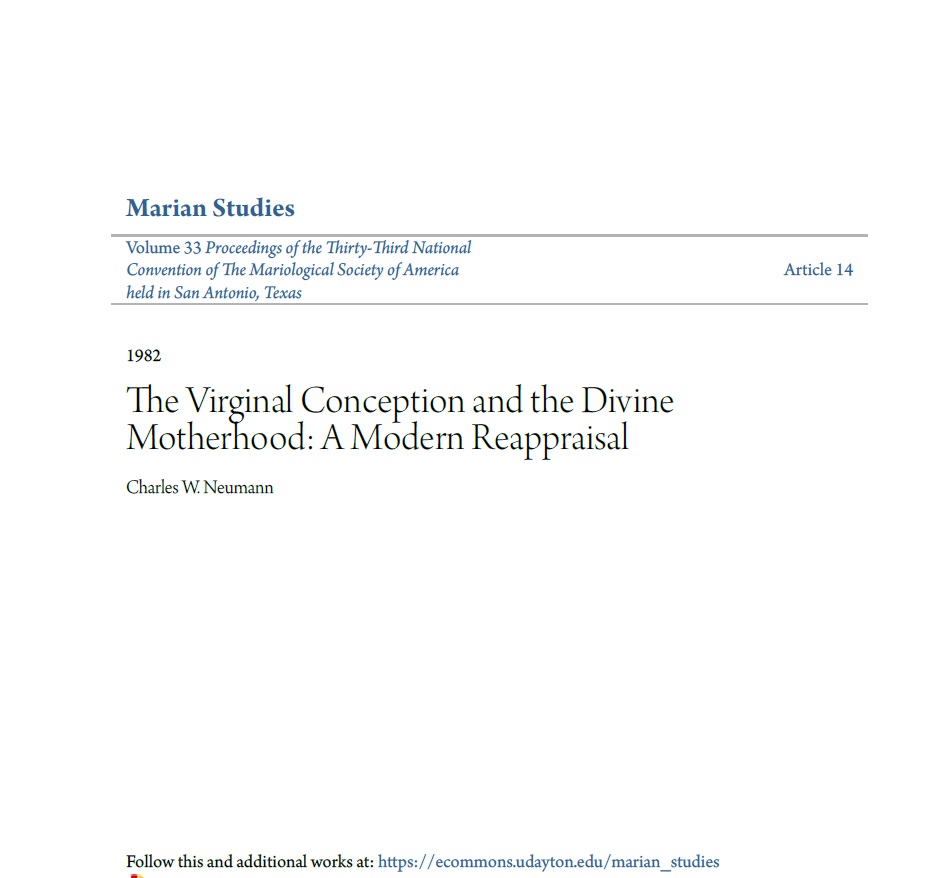 Marian Studies

Volume 33 Proceedings of the Thirty-Third National Convention of The Mariological Society of America held in San Antonio, Texas

Article 14

1982

The Virginal Conception and the Divine Motherhood: A Modern Reappraisal

Charles W. Neumann

Follow this and additional works at: https://ecommons.udayton.edu/marian_studies